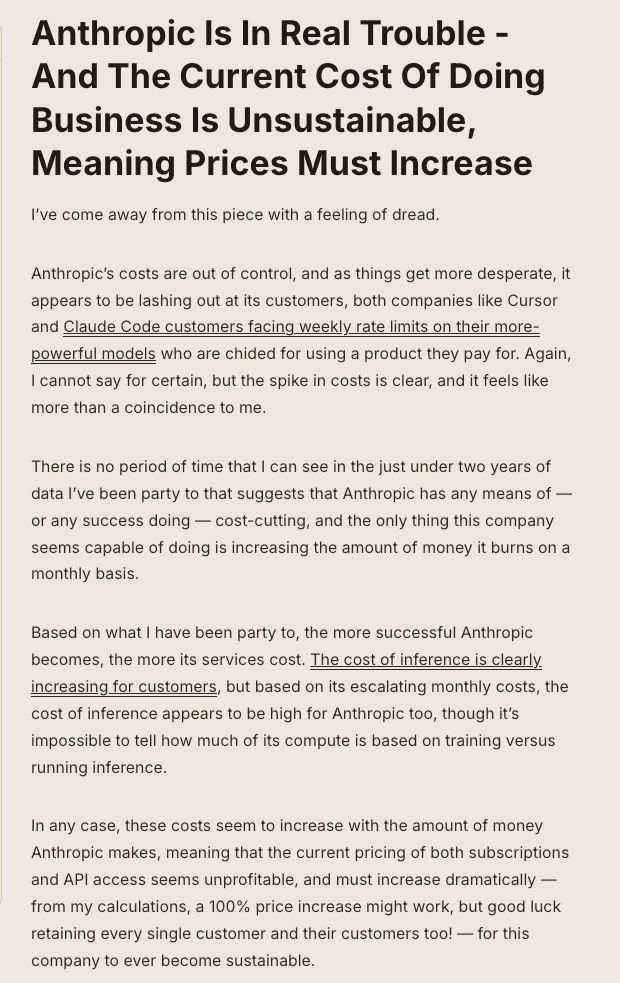 Anthropic Is In Real Trouble - And The Current Cost Of Doing Business Is Unsustainable, Meaning Prices Must Increase

I've come away from this piece with a feeling of dread.

Anthropic's costs are out of control, and as things get more desperate, it appears to be lashing out at its customers, both companies like Cursor and Claude Code customers facing weekly rate limits on their more-powerful models who are chided for using a product they pay for. Again, I cannot say for certain, but the spike in costs is clear, and it feels like more than a coincidence to me.

There is no period of time that I can see in the just under two years of data I've been party to that suggests that Anthropic has any means of — or any success doing — cost-cutting, and the only thing this company seems capable of doing is increasing the amount of money it burns on a monthly basis.

Based on what I have been party to, the more successful Anthropic becomes, the more its services cost. The cost of inference is clearly increasing for customers, but based on its escalating monthly costs, the cost of inference appears to be high for Anthropic too, though it's impossible to tell how much of its compute is based on training versus running inference.

In any case, these costs seem to increase with the amount of money Anthropic makes, meaning that the current pricing of both subscriptions and API access seems unprofitable, and must increase dramatically — from my calculations, a 100% price increase might work, but good luck retaining every single customer and their customers too! — for this company to ever become sustainable.